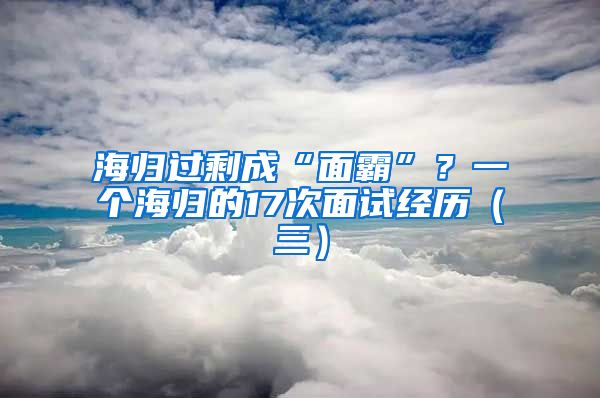 海归过剩成“面霸”？一个海归的17次面试经历（三）